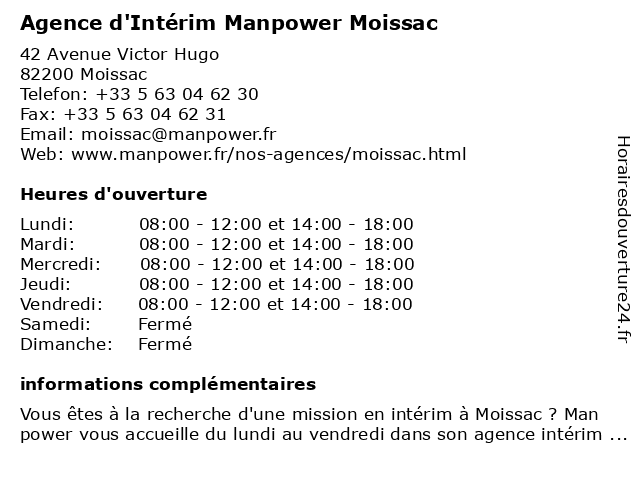 Agence d'Intérim Manpower Moissac

42 Avenue Victor Hugo
82200 Moissac
Telefon: +33 5 63 04 62 30
Fax: +33 5 63 04 62 31
Email: moissac@manpower.fr
Web: www.manpower.fr/nos-agences/moissac.html

Heures d'ouverture

Lundi: 08:00 - 12:00 et 14:00 - 18:00
Mardi: 08:00 - 12:00 et 14:00 - 18:00
Mercredi: 08:00 - 12:00 et 14:00 - 18:00
Jeudi: 08:00 - 12:00 et 14:00 - 18:00
Vendredi: 08:00 - 12:00 et 14:00 - 18:00
Samedi: Fermé
Dimanche: Fermé

informations complémentaires

Vous êtes à la recherche d'une mission en intérim à Moissac ? Man power vous accueille du lundi au vendredi dans son agence intérim ...

Horairesdouverture24.fr